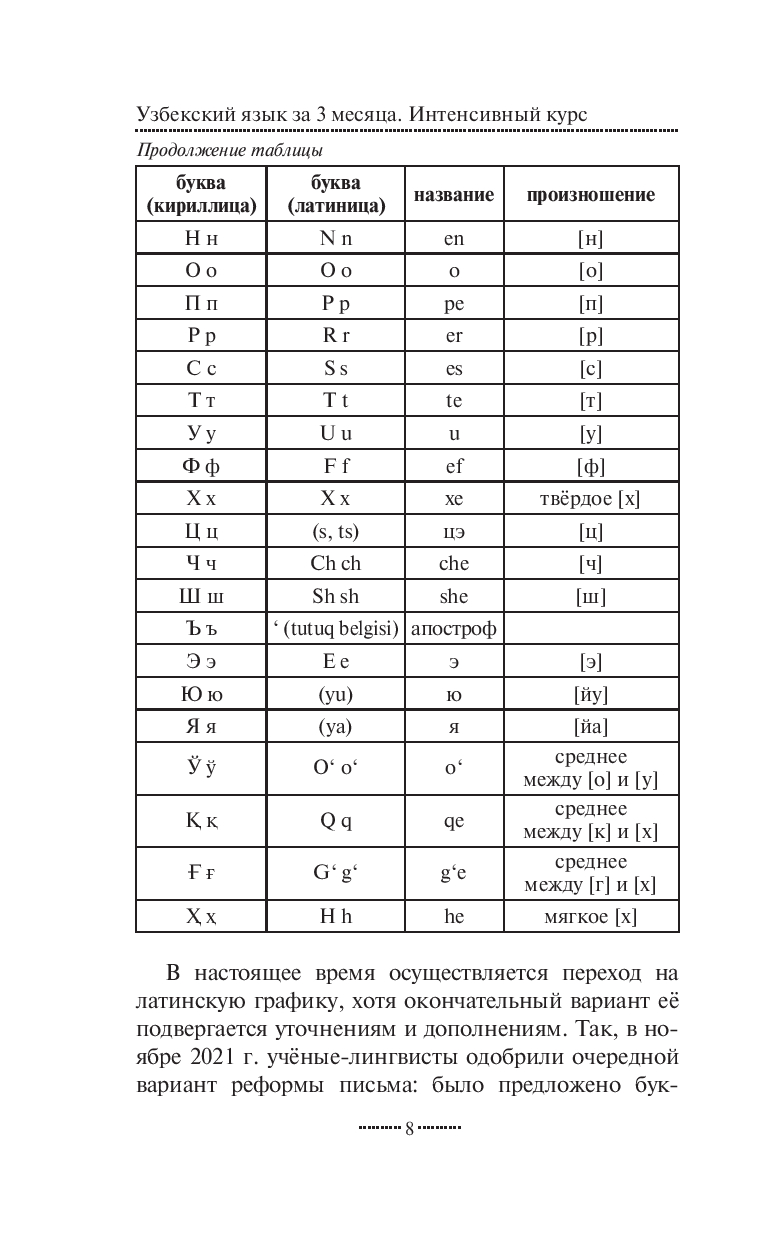 Узбекский язык за 3 месяца. Интенсивный курс

Продолжение таблицы

| буква (кириллица) | буква (латиница) | название | произношение |
|---|---|---|---|
| Н н | N n | en | [н] |
| О о | O o | o | [о] |
| П п | P p | pe | [п] |
| Р р | R r | er | [р] |
| С с | S s | es | [с] |
| Т т | T t | te | [т] |
| У у | U u | u | [у] |
| Ф ф | F f | ef | [ф] |
| Х х | X x | xe | твёрдое [х] |
| Ц ц | (s, ts) | цэ | [ц] |
| Ч ч | Ch ch | che | [ч] |
| Ш ш | Sh sh | she | [ш] |
| Ъ ъ | ‘ (tutuq belgisi) | апостроф | |
| Э э | E e | э | [э] |
| Ю ю | (yu) | ю | [йу] |
| Я я | (ya) | я | [йа] |
| Ў ў | O‘ o‘ | o‘ | среднее между [о] и [у] |
| Қ қ | Q q | qe | среднее между [к] и [х] |
| Ғ ғ | G‘ g‘ | g‘e | среднее между [г] и [х] |
| Ҳ ҳ | H h | he | мягкое [х] |

В настоящее время осуществляется переход на латинскую графику, хотя окончательный вариант её подвергается уточнениям и дополнениям. Так, в ноябре 2021 г. учёные-лингвисты одобрили очередной вариант реформы письма: было предложено бук-

8